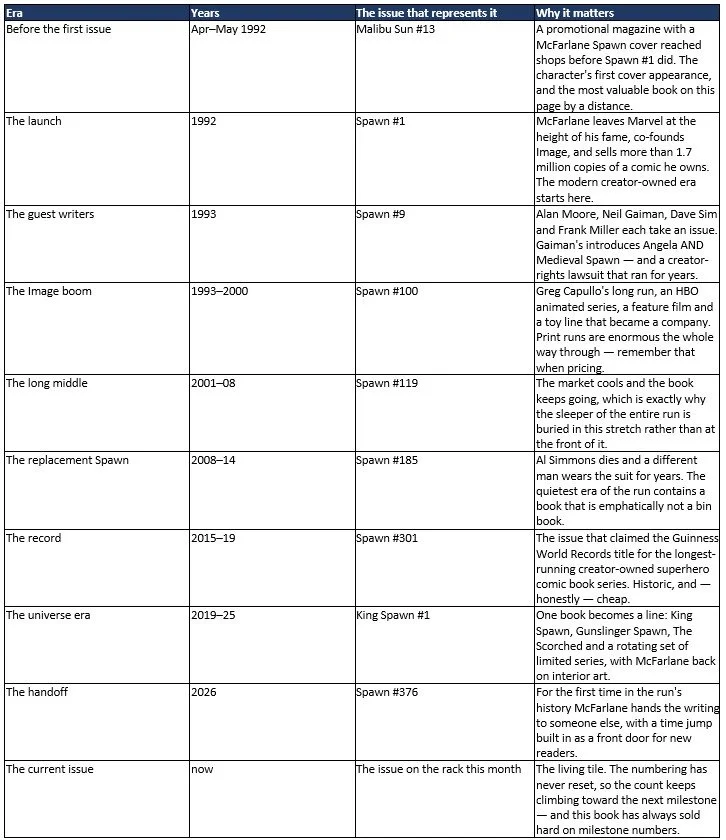 | Era | Years | The issue that represents it | Why it matters |
|---|---|---|---|
| Before the first issue | Apr–May 1992 | Malibu Sun #13 | A promotional magazine with a McFarlane Spawn cover reached shops before Spawn #1 did. The character's first cover appearance, and the most valuable book on this page by a distance. |
| The launch | 1992 | Spawn #1 | McFarlane leaves Marvel at the height of his fame, co-founds Image, and sells more than 1.7 million copies of a comic he owns. The modern creator-owned era starts here. |
| The guest writers | 1993 | Spawn #9 | Alan Moore, Neil Gaiman, Dave Sim and Frank Miller each take an issue. Gaiman's introduces Angela AND Medieval Spawn — and a creator-rights lawsuit that ran for years. |
| The Image boom | 1993–2000 | Spawn #100 | Greg Capullo's long run, an HBO animated series, a feature film and a toy line that became a company. Print runs are enormous the whole way through — remember that when pricing. |
| The long middle | 2001–08 | Spawn #119 | The market cools and the book keeps going, which is exactly why the sleeper of the entire run is buried in this stretch rather than at the front of it. |
| The replacement Spawn | 2008–14 | Spawn #185 | Al Simmons dies and a different man wears the suit for years. The quietest era of the run contains a book that is emphatically not a bin book. |
| The record | 2015–19 | Spawn #301 | The issue that claimed the Guinness World Records title for the longest-running creator-owned superhero comic book series. Historic, and — honestly — cheap. |
| The universe era | 2019–25 | King Spawn #1 | One book becomes a line: King Spawn, Gunslinger Spawn, The Scorched and a rotating set of limited series, with McFarlane back on interior art. |
| The handoff | 2026 | Spawn #376 | For the first time in the run's history McFarlane hands the writing to someone else, with a time jump built in as a front door for new readers. |
| The current issue | now | The issue on the rack this month | The living tile. The numbering has never reset, so the count keeps climbing toward the next milestone — and this book has always sold hard on milestone numbers. |